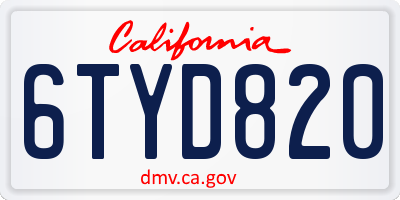 California

6TYD820

dmv.ca.gov